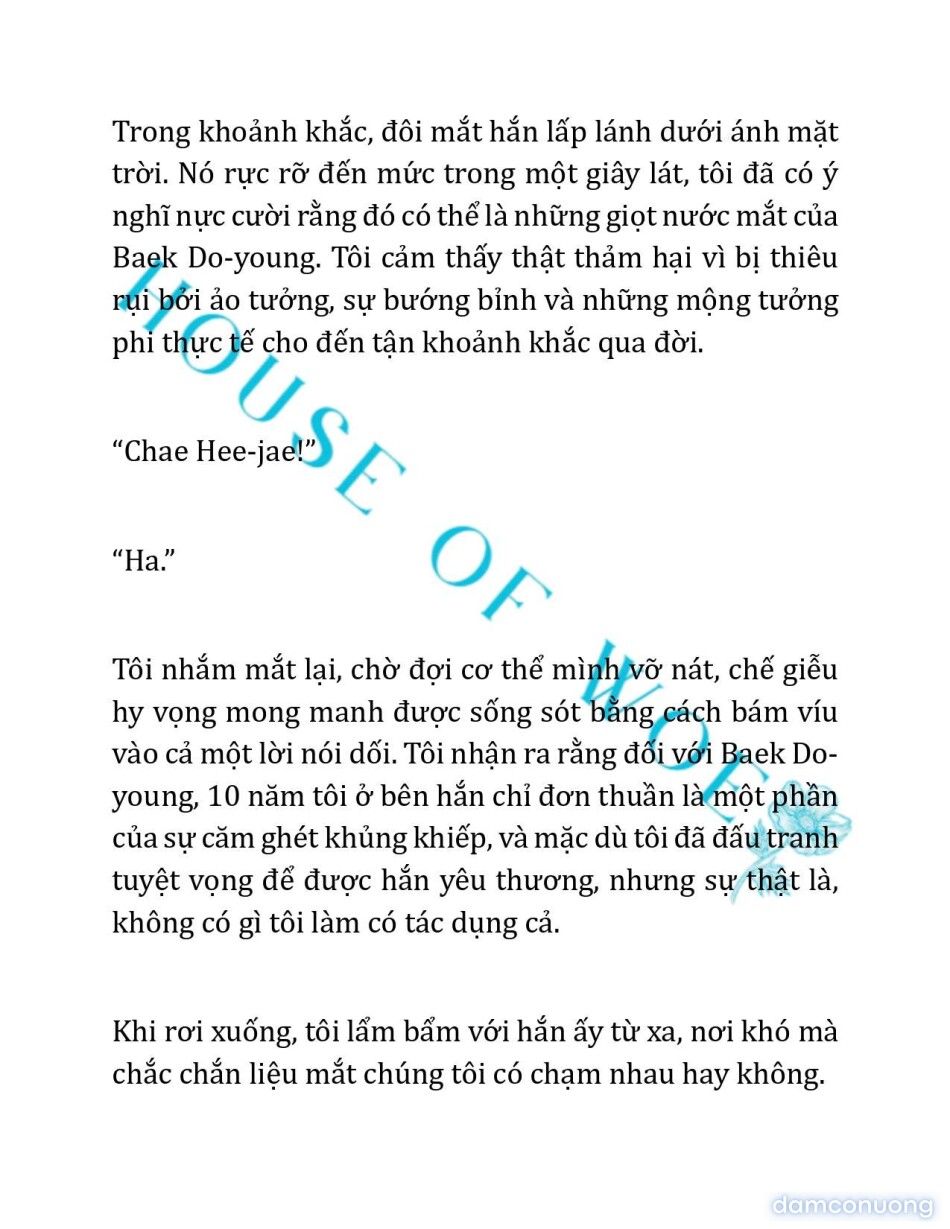 Trong khoảnh khắc, đôi mắt hắn lấp lánh dưới ánh mặt trời. Nó rực rỡ đến mức trong một giây lát, tôi đã có ý nghĩ nực cười rằng đó có thể là những giọt nước mắt của Baek Do-young. Tôi cảm thấy thật thảm hại vì bị thiêu rụi bởi ảo tưởng, sự bướng bỉnh và những mộng tưởng phi thực tế cho đến tận khoảnh khắc qua đời.

“Chae Hee-jae!”

“Ha.”

Tôi nhắm mắt lại, chờ đợi cơ thể mình vỡ nát, chế giễu hy vọng mong manh được sống sót bằng cách bám víu vào cả một lời nói dối. Tôi nhận ra rằng đối với Baek Do-young, 10 năm tôi ở bên hắn chỉ đơn thuần là một phần của sự căm ghét khủng khiếp, và mặc dù tôi đã đấu tranh tuyệt vọng để được hắn yêu thương, nhưng sự thật là, không có gì tôi làm có tác dụng cả.

Khi rơi xuống, tôi lẩm bẩm với hắn ấy từ xa, nơi khó mà chắc chắn liệu mắt chúng tôi có chạm nhau hay không.

HOUSE OF WOLF

damconuong